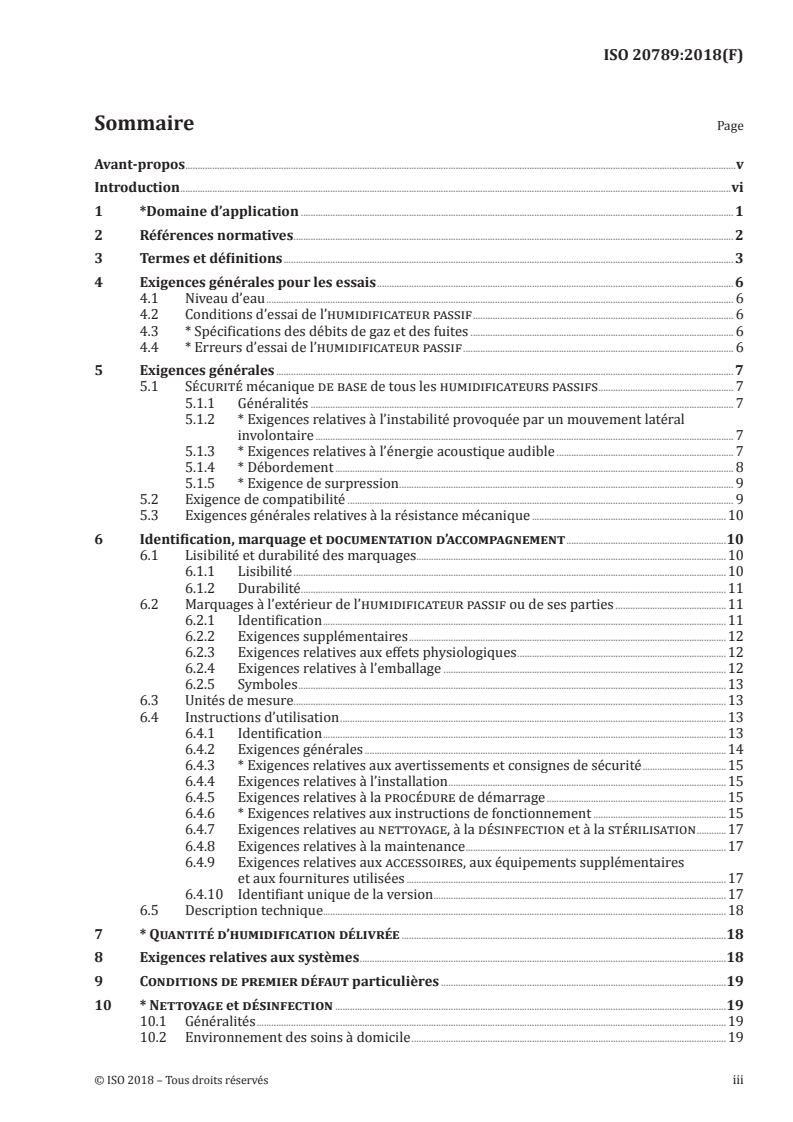 ISO 20789:2018(F)

Sommaire Page

Avant-propos v
Introduction vi
1 *Domaine d'application 1
2 Références normatives 2
3 Termes et définitions 3
4 Exigences générales pour les essais 6
4.1 Niveau d'eau 6
4.2 Conditions d'essai de l'HUMIDIFICATEUR PASSIF 6
4.3 * Spécifications des débits de gaz et des fuites 6
4.4 * Erreurs d'essai de l'HUMIDIFICATEUR PASSIF 6
5 Exigences générales 7
5.1 SÉCURITÉ mécanique DE BASE de tous les HUMIDIFICATEURS PASSIFS 7
5.1.1 Généralités 7
5.1.2 * Exigences relatives à l'instabilité provoquée par un mouvement latéral involontaire 7
5.1.3 * Exigences relatives à l'énergie acoustique audible 7
5.1.4 * Débordement 8
5.1.5 * Exigence de surpression 9
5.2 Exigence de compatibilité 9
5.3 Exigences générales relatives à la résistance mécanique 10
6 Identification, marquage et DOCUMENTATION D'ACCOMPAGNEMENT 10
6.1 Lisibilité et durabilité des marquages 10
6.1.1 Lisibilité 10
6.1.2 Durabilité 11
6.2 Marquages à l'extérieur de l'HUMIDIFICATEUR PASSIF ou de ses parties 11
6.2.1 Identification 11
6.2.2 Exigences supplémentaires 12
6.2.3 Exigences relatives aux effets physiologiques 12
6.2.4 Exigences relatives à l'emballage 12
6.2.5 Symboles 13
6.3 Unités de mesure 13
6.4 Instructions d'utilisation 13
6.4.1 Identification 13
6.4.2 Exigences générales 14
6.4.3 * Exigences relatives aux avertissements et consignes de sécurité 15
6.4.4 Exigences relatives à l'installation 15
6.4.5 Exigences relatives à la PROCÉDURE de démarrage 15
6.4.6 * Exigences relatives aux instructions de fonctionnement 15
6.4.7 Exigences relatives au NETTOYAGE, à la DÉSINFECTION et à la STÉRILISATION 17
6.4.8 Exigences relatives à la maintenance 17
6.4.9 Exigences relatives aux ACCESSOIRES, aux équipements supplémentaires et aux fournitures utilisées 17
6.4.10 Identifiant unique de la version 17
6.5 Description technique 18
7 * QUANTITÉ D'HUMIDIFICATION DÉLIVRÉE 18
8 Exigences relatives aux systèmes 18
9 CONDITIONS DE PREMIER DÉFAUT particulières 19
10 * NETTOYAGE et DÉSINFECTION 19
10.1 Généralités 19
10.2 Environnement des soins à domicile 19

© ISO 2018 – Tous droits réservés iii